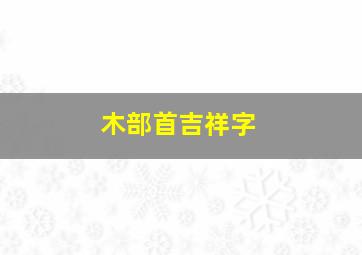 木部首吉祥字